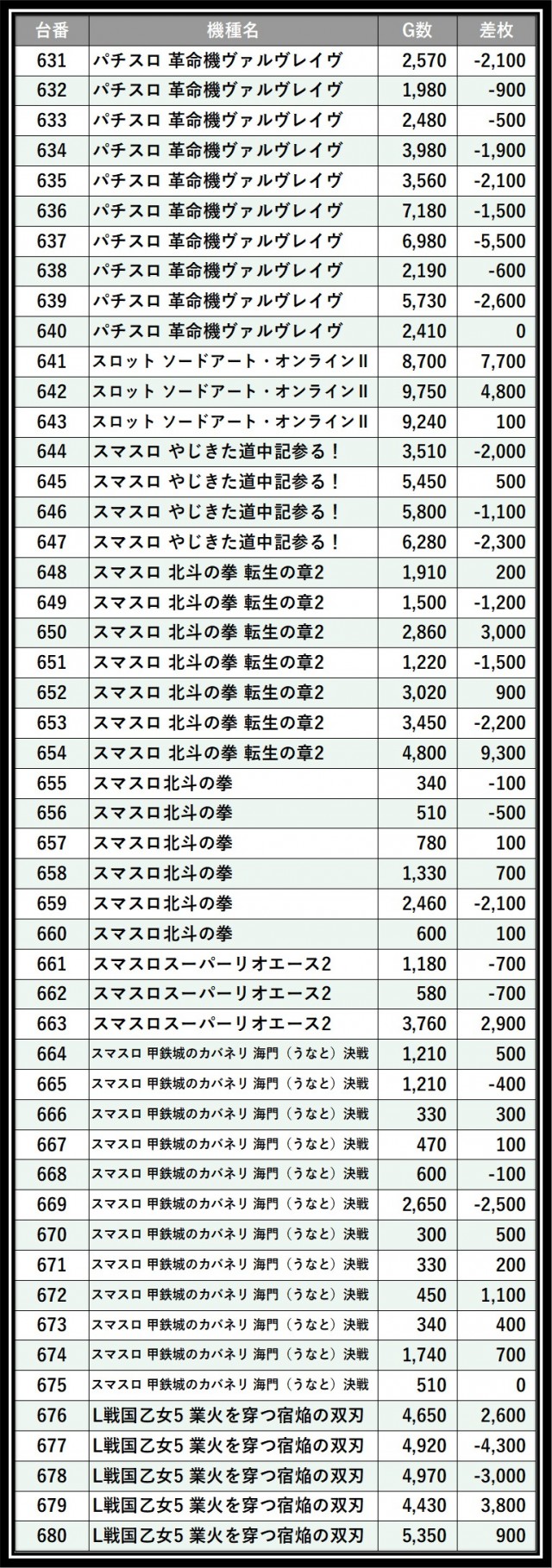 | 台番 | 機種名 | G数 | 差枚 |
|---|---|---|---|
| 631 | パチスロ 革命機ヴァルヴレイヴ | 2,570 | -2,100 |
| 632 | パチスロ 革命機ヴァルヴレイヴ | 1,980 | -900 |
| 633 | パチスロ 革命機ヴァルヴレイヴ | 2,480 | -500 |
| 634 | パチスロ 革命機ヴァルヴレイヴ | 3,980 | -1,900 |
| 635 | パチスロ 革命機ヴァルヴレイヴ | 3,560 | -2,100 |
| 636 | パチスロ 革命機ヴァルヴレイヴ | 7,180 | -1,500 |
| 637 | パチスロ 革命機ヴァルヴレイヴ | 6,980 | -5,500 |
| 638 | パチスロ 革命機ヴァルヴレイヴ | 2,190 | -600 |
| 639 | パチスロ 革命機ヴァルヴレイヴ | 5,730 | -2,600 |
| 640 | パチスロ 革命機ヴァルヴレイヴ | 2,410 | 0 |
| 641 | スロット ソードアート・オンラインII | 8,700 | 7,700 |
| 642 | スロット ソードアート・オンラインII | 9,750 | 4,800 |
| 643 | スロット ソードアート・オンラインII | 9,240 | 100 |
| 644 | スマスロ やじきた道中記参る！ | 3,510 | -2,000 |
| 645 | スマスロ やじきた道中記参る！ | 5,450 | 500 |
| 646 | スマスロ やじきた道中記参る！ | 5,800 | -1,100 |
| 647 | スマスロ やじきた道中記参る！ | 6,280 | -2,300 |
| 648 | スマスロ 北斗の拳 転生の章2 | 1,910 | 200 |
| 649 | スマスロ 北斗の拳 転生の章2 | 1,500 | -1,200 |
| 650 | スマスロ 北斗の拳 転生の章2 | 2,860 | 3,000 |
| 651 | スマスロ 北斗の拳 転生の章2 | 1,220 | -1,500 |
| 652 | スマスロ 北斗の拳 転生の章2 | 3,020 | 900 |
| 653 | スマスロ 北斗の拳 転生の章2 | 3,450 | -2,200 |
| 654 | スマスロ 北斗の拳 転生の章2 | 4,800 | 9,300 |
| 655 | スマスロ北斗の拳 | 340 | -100 |
| 656 | スマスロ北斗の拳 | 510 | -500 |
| 657 | スマスロ北斗の拳 | 780 | 100 |
| 658 | スマスロ北斗の拳 | 1,330 | 700 |
| 659 | スマスロ北斗の拳 | 2,460 | -2,100 |
| 660 | スマスロ北斗の拳 | 600 | 100 |
| 661 | スマスロスーパーリオエース2 | 1,180 | -700 |
| 662 | スマスロスーパーリオエース2 | 580 | -700 |
| 663 | スマスロスーパーリオエース2 | 3,760 | 2,900 |
| 664 | スマスロ 甲鉄城のカバネリ 海門（うなと）決戦 | 1,210 | 500 |
| 665 | スマスロ 甲鉄城のカバネリ 海門（うなと）決戦 | 1,210 | -400 |
| 666 | スマスロ 甲鉄城のカバネリ 海門（うなと）決戦 | 330 | 300 |
| 667 | スマスロ 甲鉄城のカバネリ 海門（うなと）決戦 | 470 | 100 |
| 668 | スマスロ 甲鉄城のカバネリ 海門（うなと）決戦 | 600 | -100 |
| 669 | スマスロ 甲鉄城のカバネリ 海門（うなと）決戦 | 2,650 | -2,500 |
| 670 | スマスロ 甲鉄城のカバネリ 海門（うなと）決戦 | 300 | 500 |
| 671 | スマスロ 甲鉄城のカバネリ 海門（うなと）決戦 | 330 | 200 |
| 672 | スマスロ 甲鉄城のカバネリ 海門（うなと）決戦 | 450 | 1,100 |
| 673 | スマスロ 甲鉄城のカバネリ 海門（うなと）決戦 | 340 | 400 |
| 674 | スマスロ 甲鉄城のカバネリ 海門（うなと）決戦 | 1,740 | 700 |
| 675 | スマスロ 甲鉄城のカバネリ 海門（うなと）決戦 | 510 | 0 |
| 676 | L戦国乙女5 業火を穿つ宿焔の双刃 | 4,650 | 2,600 |
| 677 | L戦国乙女5 業火を穿つ宿焔の双刃 | 4,920 | -4,300 |
| 678 | L戦国乙女5 業火を穿つ宿焔の双刃 | 4,970 | -3,000 |
| 679 | L戦国乙女5 業火を穿つ宿焔の双刃 | 4,430 | 3,800 |
| 680 | L戦国乙女5 業火を穿つ宿焔の双刃 | 5,350 | 900 |